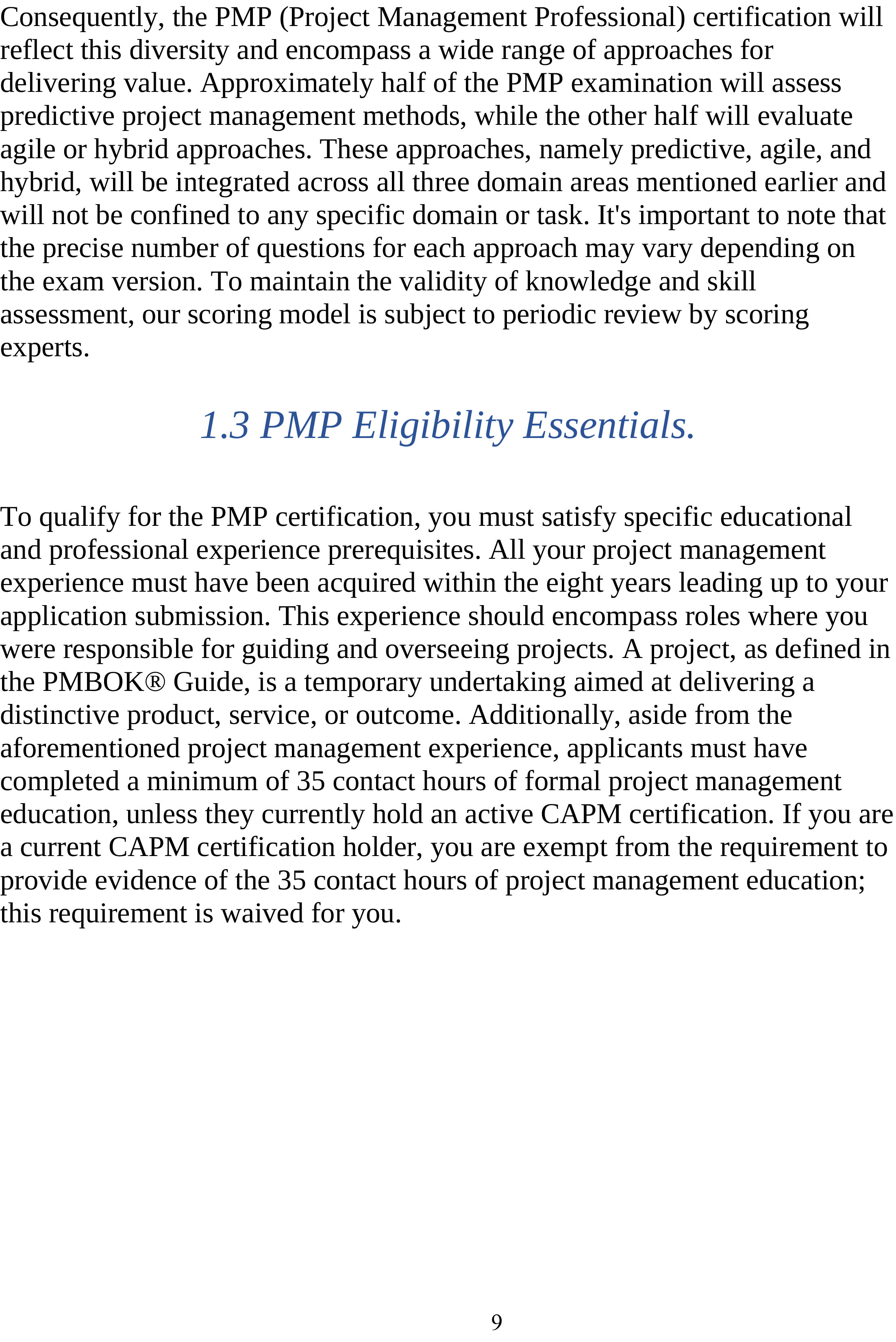 Consequently, the PMP (Project Management Professional) certification will reflect this diversity and encompass a wide range of approaches for delivering value. Approximately half of the PMP examination will assess predictive project management methods, while the other half will evaluate agile or hybrid approaches. These approaches, namely predictive, agile, and hybrid, will be integrated across all three domain areas mentioned earlier and will not be confined to any specific domain or task. It's important to note that the precise number of questions for each approach may vary depending on the exam version. To maintain the validity of knowledge and skill assessment, our scoring model is subject to periodic review by scoring experts.

1.3 PMP Eligibility Essentials.

To qualify for the PMP certification, you must satisfy specific educational and professional experience prerequisites. All your project management experience must have been acquired within the eight years leading up to your application submission. This experience should encompass roles where you were responsible for guiding and overseeing projects. A project, as defined in the PMBOK® Guide, is a temporary undertaking aimed at delivering a distinctive product, service, or outcome. Additionally, aside from the aforementioned project management experience, applicants must have completed a minimum of 35 contact hours of formal project management education, unless they currently hold an active CAPM certification. If you are a current CAPM certification holder, you are exempt from the requirement to provide evidence of the 35 contact hours of project management education; this requirement is waived for you.

9